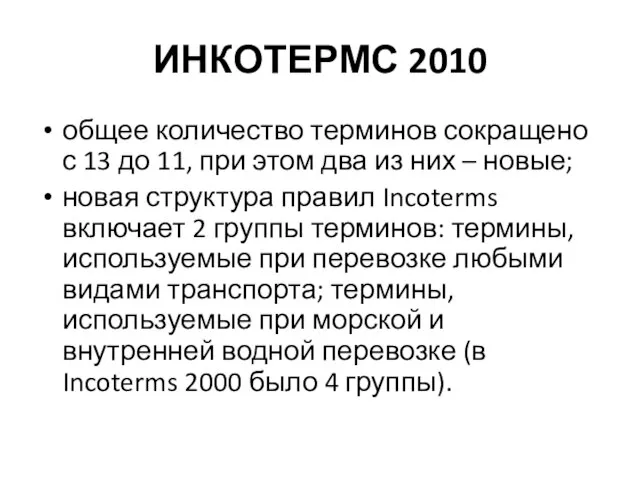 ИНКОТЕРМС 2010

• общее количество терминов сокращено с 13 до 11, при этом два из них – новые;
• новая структура правил Incoterms включает 2 группы терминов: термины, используемые при перевозке любыми видами транспорта; термины, используемые при морской и внутренней водной перевозке (в Incoterms 2000 было 4 группы).